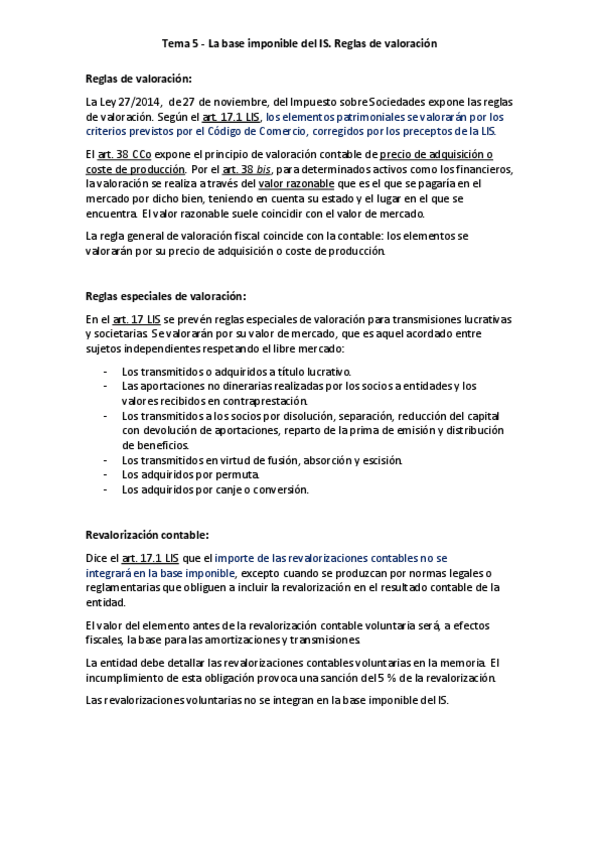 Tema 5 - La base imponible del IS. Reglas de valoración

Reglas de valoración:

La Ley 27/2014, de 27 de noviembre, del Impuesto sobre Sociedades expone las reglas de valoración. Según el art. 17.1 LIS, los elementos patrimoniales se valorarán por los criterios previstos por el Código de Comercio, corregidos por los preceptos de la LIS.

El art. 38 CCo expone el principio de valoración contable de precio de adquisición o coste de producción. Por el art. 38 bis, para determinados activos como los financieros, la valoración se realiza a través del valor razonable que es el que se pagaría en el mercado por dicho bien, teniendo en cuenta su estado y el lugar en el que se encuentra. El valor razonable suele coincidir con el valor de mercado.

La regla general de valoración fiscal coincide con la contable: los elementos se valorarán por su precio de adquisición o coste de producción.

Reglas especiales de valoración:

En el art. 17 LIS se prevén reglas especiales de valoración para transmisiones lucrativas y societarias. Se valorarán por su valor de mercado, que es aquel acordado entre sujetos independientes respetando el libre mercado:

- Los transmitidos o adquiridos a título lucrativo.
- Las aportaciones no dinerarias realizadas por los socios a entidades y los valores recibidos en contraprestación.
- Los transmitidos a los socios por disolución, separación, reducción del capital con devolución de aportaciones, reparto de la prima de emisión y distribución de beneficios.
- Los transmitidos en virtud de fusión, absorción y escisión.
- Los adquiridos por permuta.
- Los adquiridos por canje o conversión.

Revalorización contable:

Dice el art. 17.1 LIS que el importe de las revalorizaciones contables no se integrará en la base imponible, excepto cuando se produzcan por normas legales o reglamentarias que obliguen a incluir la revalorización en el resultado contable de la entidad.

El valor del elemento antes de la revalorización contable voluntaria será, a efectos fiscales, la base para las amortizaciones y transmisiones.

La entidad debe detallar las revalorizaciones contables voluntarias en la memoria. El incumplimiento de esta obligación provoca una sanción del 5 % de la revalorización.

Las revalorizaciones voluntarias no se integran en la base imponible del IS.